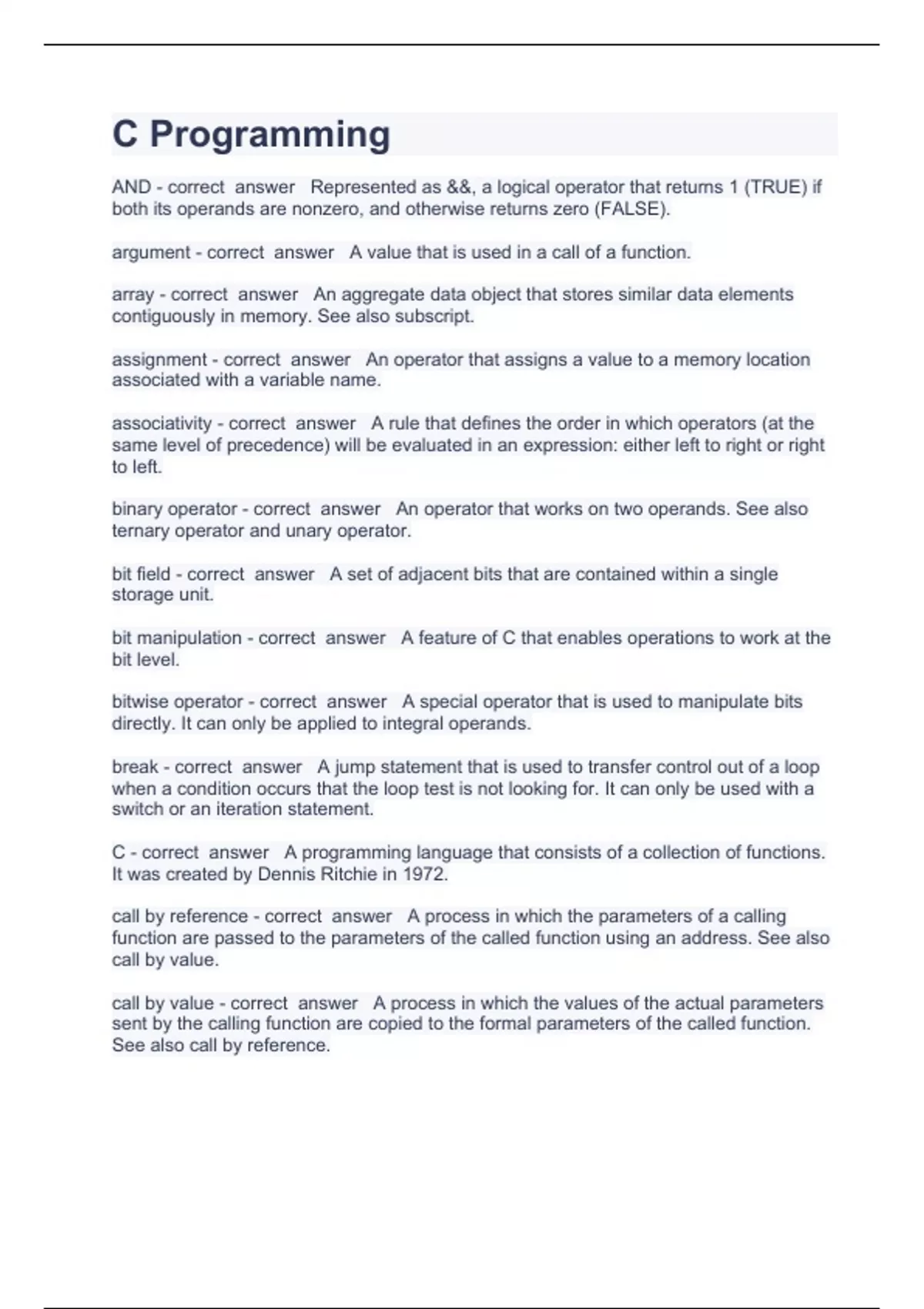 C Programming

AND - correct answer Represented as &&, a logical operator that returns 1 (TRUE) if both its operands are nonzero, and otherwise returns zero (FALSE).

argument - correct answer A value that is used in a call of a function.

array - correct answer An aggregate data object that stores similar data elements contiguously in memory. See also subscript.

assignment - correct answer An operator that assigns a value to a memory location associated with a variable name.

associativity - correct answer A rule that defines the order in which operators (at the same level of precedence) will be evaluated in an expression: either left to right or right to left.

binary operator - correct answer An operator that works on two operands. See also ternary operator and unary operator.

bit field - correct answer A set of adjacent bits that are contained within a single storage unit.

bit manipulation - correct answer A feature of C that enables operations to work at the bit level.

bitwise operator - correct answer A special operator that is used to manipulate bits directly. It can only be applied to integral operands.

break - correct answer A jump statement that is used to transfer control out of a loop when a condition occurs that the loop test is not looking for. It can only be used with a switch or an iteration statement.

C - correct answer A programming language that consists of a collection of functions. It was created by Dennis Ritchie in 1972.

call by reference - correct answer A process in which the parameters of a calling function are passed to the parameters of the called function using an address. See also call by value.

call by value - correct answer A process in which the values of the actual parameters sent by the calling function are copied to the formal parameters of the called function. See also call by reference.